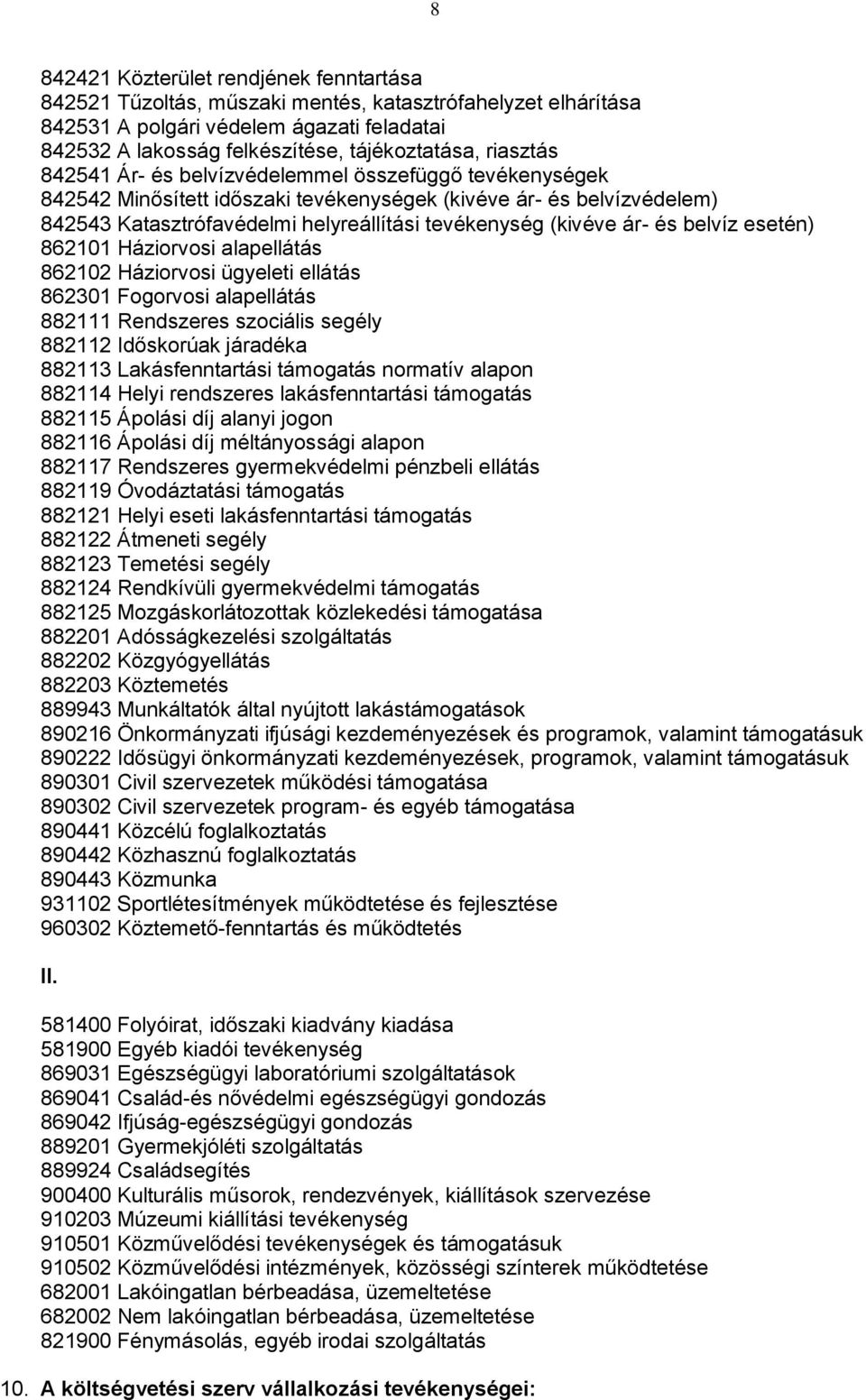 8

842421 Közterület rendjének fenntartása
842521 Tűzoltás, műszaki mentés, katasztrófahelyzet elhárítása
842531 A polgári védelem ágazati feladatai
842532 A lakosság felkészítése, tájékoztatása, riasztás
842541 Ár- és belvízvédelemmel összefüggő tevékenységek
842542 Minősített időszaki tevékenységek (kivéve ár- és belvízvédelem)
842543 Katasztrófavédelmi helyreállítási tevékenység (kivéve ár- és belvíz esetén)
862101 Háziorvosi alapellátás
862102 Háziorvosi ügyeleti ellátás
862301 Fogorvosi alapellátás
882111 Rendszeres szociális segély
882112 Időskorúak járadéka
882113 Lakásfenntartási támogatás normatív alapon
882114 Helyi rendszeres lakásfenntartási támogatás
882115 Ápolási díj alanyi jogon
882116 Ápolási díj méltányossági alapon
882117 Rendszeres gyermekvédelmi pénzbeli ellátás
882119 Óvodáztatási támogatás
882121 Helyi eseti lakásfenntartási támogatás
882122 Átmeneti segély
882123 Temetési segély
882124 Rendkívüli gyermekvédelmi támogatás
882125 Mozgáskorlátozottak közlekedési támogatása
882201 Adósságkezelési szolgáltatás
882202 Közgyógyellátás
882203 Köztemetés
889943 Munkáltatók által nyújtott lakástámogatások
890216 Önkormányzati ifjúsági kezdeményezések és programok, valamint támogatásuk
890222 Idősügyi önkormányzati kezdeményezések, programok, valamint támogatásuk
890301 Civil szervezetek működési támogatása
890302 Civil szervezetek program- és egyéb támogatása
890441 Közcélú foglalkoztatás
890442 Közhasznú foglalkoztatás
890443 Közmunka
931102 Sportlétesítmények működtetése és fejlesztése
960302 Köztemető-fenntartás és működtetés

II.

581400 Folyóirat, időszaki kiadvány kiadása
581900 Egyéb kiadói tevékenység
869031 Egészségügyi laboratóriumi szolgáltatások
869041 Család-és nővédelmi egészségügyi gondozás
869042 Ifjúság-egészségügyi gondozás
889201 Gyermekjóléti szolgáltatás
889924 Családsegítés
900400 Kulturális műsorok, rendezvények, kiállítások szervezése
910203 Múzeumi kiállítási tevékenység
910501 Közművelődési tevékenységek és támogatásuk
910502 Közművelődési intézmények, közösségi színterek működtetése
682001 Lakóingatlan bérbeadása, üzemeltetése
682002 Nem lakóingatlan bérbeadása, üzemeltetése
821900 Fénymásolás, egyéb irodai szolgáltatás

10. A költségvetési szerv vállalkozási tevékenységei: